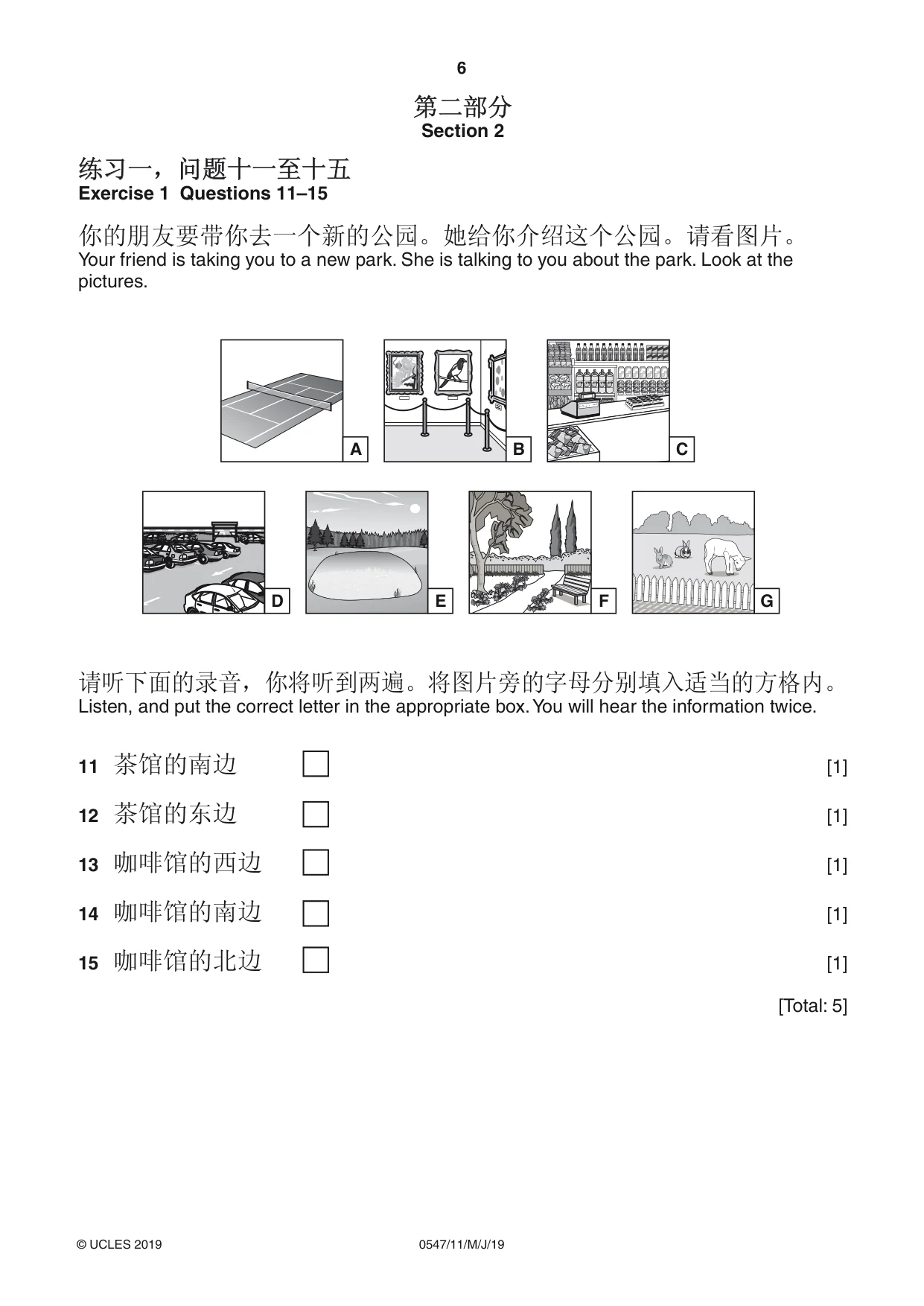 6

第二部分
Section 2

练习一，问题十一至十五
Exercise 1 Questions 11–15

你的朋友要带你去一个新的公园。她给你介绍这个公园。请看图片。
Your friend is taking you to a new park. She is talking to you about the park. Look at the pictures.

A

B

C

D

E

F

G

请听下面的录音，你将听到两遍。将图片旁的字母分别填入适当的方格内。
Listen, and put the correct letter in the appropriate box. You will hear the information twice.

11 茶馆的南边 ☐ [1]

12 茶馆的东边 ☐ [1]

13 咖啡馆的西边 ☐ [1]

14 咖啡馆的南边 ☐ [1]

15 咖啡馆的北边 ☐ [1]

[Total: 5]

© UCLES 2019 0547/11/M/J/19